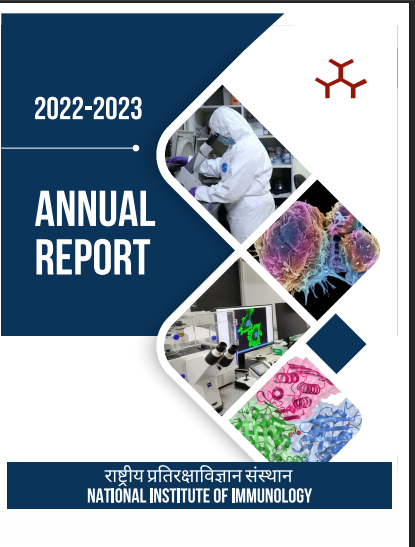 2022-2023

ANNUAL REPORT

राष्ट्रीय प्रतिरक्षाविज्ञान संस्थान
NATIONAL INSTITUTE OF IMMUNOLOGY